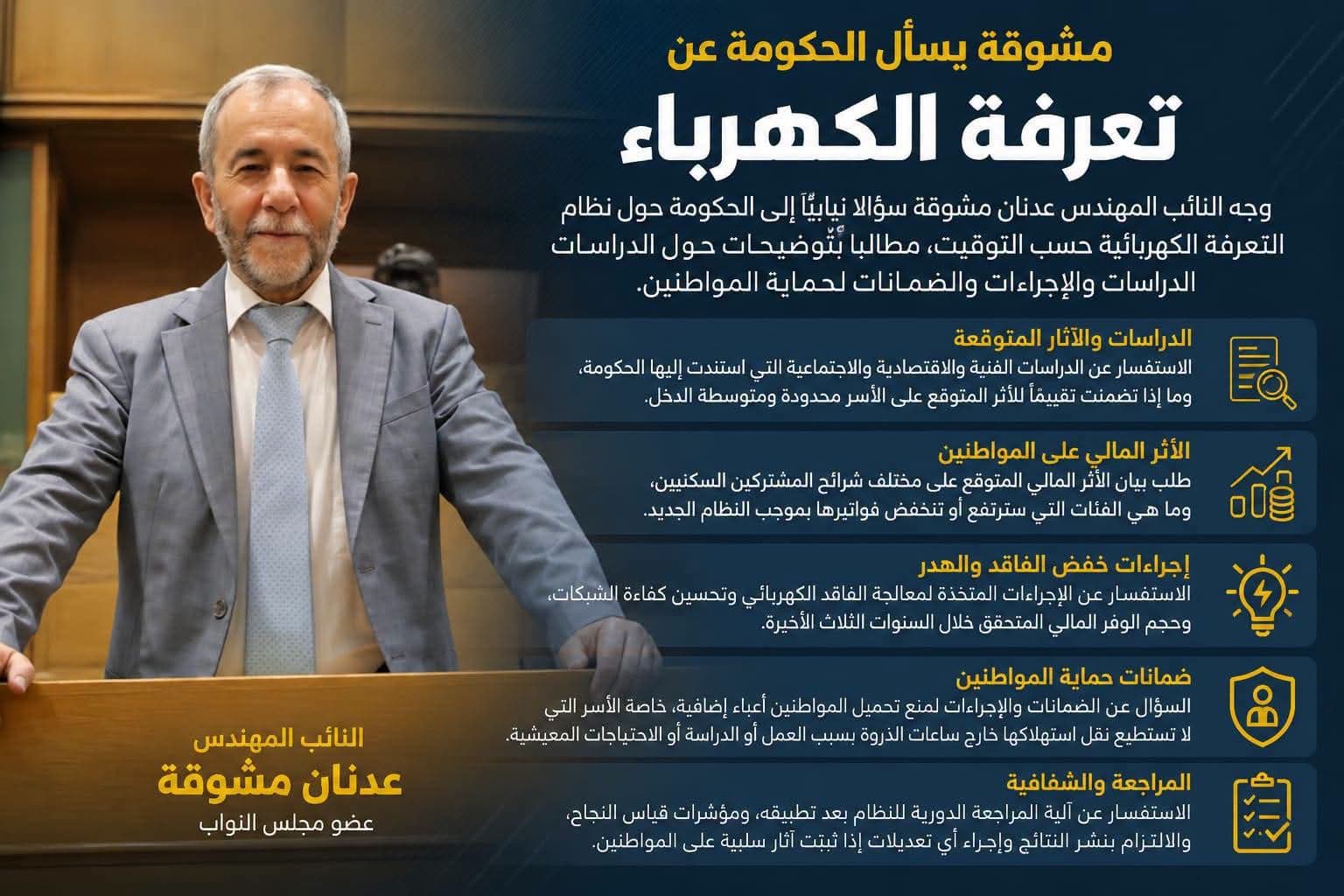 مشوقة يسأل الحكومة عن

تعرفة الكهرباء

وجه النائب المهندس عدنان مشوقة سؤالا نيابيّاً إلى الحكومة حول نظام التعرفة الكهربائية حسب التوقيت، مطالبا بتّوضيحات حول الدراسات الدراسات والإجراءات والضمانات لحماية المواطنين.

الدراسات والآثار المتوقعة
الاستفسار عن الدراسات الفنية والاقتصادية والاجتماعية التي استندت إليها الحكومة، وما إذا تضمنت تقييماً للأثر المتوقع على الأسر محدودة ومتوسطة الدخل.

الأثر المالي على المواطنين
طلب بيان الأثر المالي المتوقع على مختلف شرائح المشتركين السكنيين، وما هي الفئات التي سترتفع أو تنخفض فواتيرها بموجب النظام الجديد.

إجراءات خفض الفاقد والهدر
الاستفسار عن الإجراءات المتخذة لمعالجة الفاقد الكهربائي وتحسين كفاءة الشبكات، وحجم الوفر المالي المتحقق خلال السنوات الثلاث الأخيرة.

ضمانات حماية المواطنين
السؤال عن الضمانات والإجراءات لمنع تحميل المواطنين أعباء إضافية، خاصة الأسر التي لا تستطيع نقل استهلاكها خارج ساعات الذروة بسبب العمل أو الدراسة أو الاحتياجات المعيشية.

المراجعة والشفافية
الاستفسار عن آلية المراجعة الدورية للنظام بعد تطبيقه، ومؤشرات قياس النجاح، والالتزام بنشر النتائج وإجراء أي تعديلات إذا ثبتت آثار سلبية على المواطنين.

النائب المهندس
عدنان مشوقة
عضو مجلس النواب